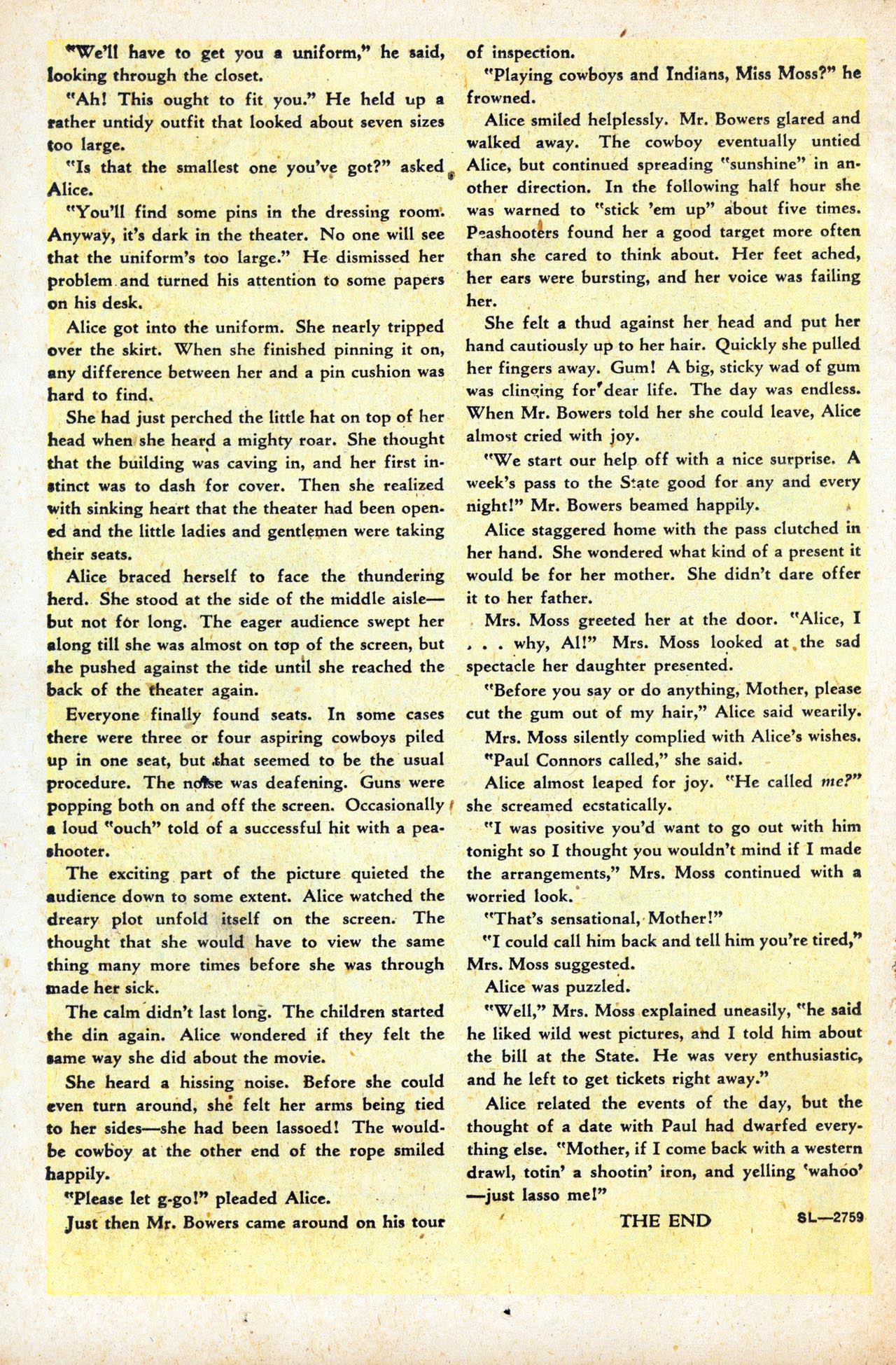 "We'll have to get you a uniform," he said, looking through the closet.

"Ah! This ought to fit you." He held up a rather untidy outfit that looked about seven sizes too large.

"Is that the smallest one you've got?" asked Alice.

"You'll find some pins in the dressing room. Anyway, it's dark in the theater. No one will see that the uniform's too large." He dismissed her problem and turned his attention to some papers on his desk.

Alice got into the uniform. She nearly tripped over the skirt. When she finished pinning it on, any difference between her and a pin cushion was hard to find.

She had just perched the little hat on top of her head when she heard a mighty roar. She thought that the building was caving in, and her first instinct was to dash for cover. Then she realized with sinking heart that the theater had been opened and the little ladies and gentlemen were taking their seats.

Alice braced herself to face the thundering herd. She stood at the side of the middle aisle—but not for long. The eager audience swept her along till she was almost on top of the screen, but she pushed against the tide until she reached the back of the theater again.

Everyone finally found seats. In some cases there were three or four aspiring cowboys piled up in one seat, but that seemed to be the usual procedure. The noise was deafening. Guns were popping both on and off the screen. Occasionally a loud "ouch" told of a successful hit with a peashooter.

The exciting part of the picture quieted the audience down to some extent. Alice watched the dreary plot unfold itself on the screen. The thought that she would have to view the same thing many more times before she was through made her sick.

The calm didn't last long. The children started the din again. Alice wondered if they felt the same way she did about the movie.

She heard a hissing noise. Before she could even turn around, she felt her arms being tied to her sides—she had been lassoed! The would-be cowboy at the other end of the rope smiled happily.

"Please let g-go!" pleaded Alice.

Just then Mr. Bowers came around on his tour of inspection.

"Playing cowboys and Indians, Miss Moss?" he frowned.

Alice smiled helplessly. Mr. Bowers glared and walked away. The cowboy eventually untied Alice, but continued spreading "sunshine" in another direction. In the following half hour she was warned to "stick 'em up" about five times. Peashooters found her a good target more often than she cared to think about. Her feet ached, her ears were bursting, and her voice was failing her.

She felt a thud against her head and put her hand cautiously up to her hair. Quickly she pulled her fingers away. Gum! A big, sticky wad of gum was clinging for dear life. The day was endless. When Mr. Bowers told her she could leave, Alice almost cried with joy.

"We start our help off with a nice surprise. A week's pass to the State good for any and every night!" Mr. Bowers beamed happily.

Alice staggered home with the pass clutched in her hand. She wondered what kind of a present it would be for her mother. She didn't dare offer it to her father.

Mrs. Moss greeted her at the door. "Alice, I . . . why, Al!" Mrs. Moss looked at the sad spectacle her daughter presented.

"Before you say or do anything, Mother, please cut the gum out of my hair," Alice said wearily.

Mrs. Moss silently complied with Alice's wishes.

"Paul Connors called," she said.

Alice almost leaped for joy. "He called me?" she screamed ecstatically.

"I was positive you'd want to go out with him tonight so I thought you wouldn't mind if I made the arrangements," Mrs. Moss continued with a worried look.

"That's sensational, Mother!"

"I could call him back and tell him you're tired," Mrs. Moss suggested.

Alice was puzzled.

"Well," Mrs. Moss explained uneasily, "he said he liked wild west pictures, and I told him about the bill at the State. He was very enthusiastic, and he left to get tickets right away."

Alice related the events of the day, but the thought of a date with Paul had dwarfed everything else. "Mother, if I come back with a western drawl, totin' a shootin' iron, and yelling 'wahoo' —just lasso me!"

THE END SL—2759